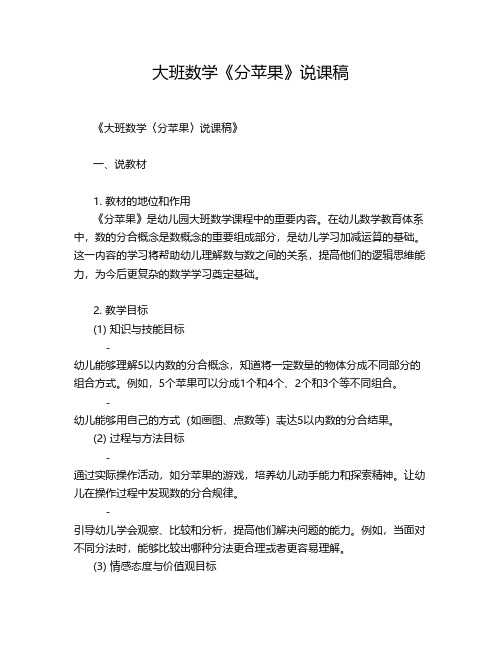 大班数学《分苹果》说课稿

《大班数学〈分苹果〉说课稿》

一、说教材

1. 教材的地位和作用

《分苹果》是幼儿园大班数学课程中的重要内容。在幼儿数学教育体系中，数的分合概念是数概念的重要组成部分，是幼儿学习加减运算的基础。这一内容的学习将帮助幼儿理解数与数之间的关系，提高他们的逻辑思维能力，为今后更复杂的数学学习奠定基础。

2. 教学目标

(1) 知识与技能目标

-

幼儿能够理解5以内数的分合概念，知道将一定数量的物体分成不同部分的组合方式。例如，5个苹果可以分成1个和4个、2个和3个等不同组合。

-

幼儿能够用自己的方式（如画图、点数等）表达5以内数的分合结果。

(2) 过程与方法目标

-

通过实际操作活动，如分苹果的游戏，培养幼儿动手能力和探索精神。让幼儿在操作过程中发现数的分合规律。

-

引导幼儿学会观察、比较和分析，提高他们解决问题的能力。例如，当面对不同分法时，能够比较出哪种分法更合理或者更容易理解。

(3) 情感态度与价值观目标